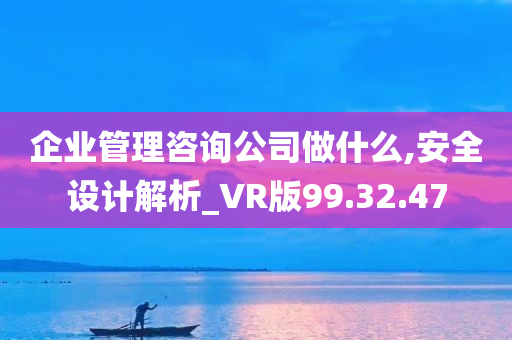 企业管理咨询公司做什么,安全设计解析_VR版99.32.47